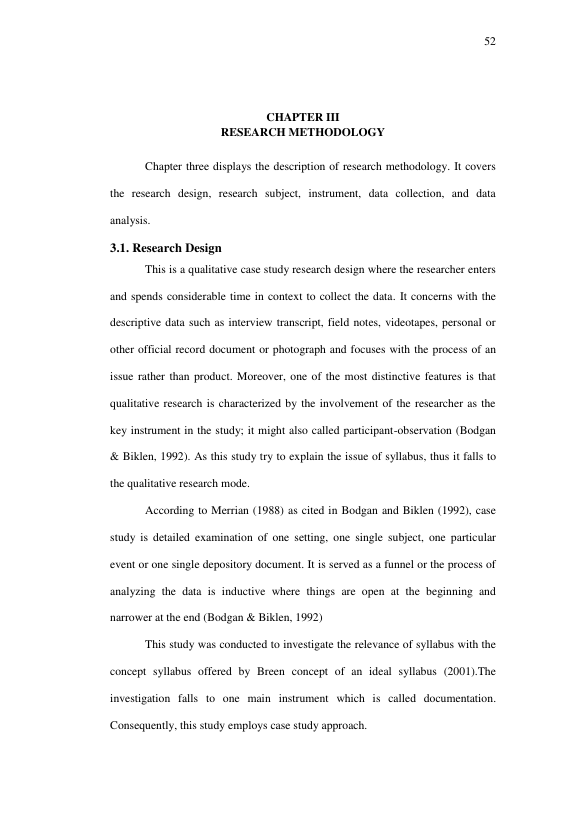 52

CHAPTER III
RESEARCH METHODOLOGY

Chapter three displays the description of research methodology. It covers the research design, research subject, instrument, data collection, and data analysis.

3.1. Research Design

This is a qualitative case study research design where the researcher enters and spends considerable time in context to collect the data. It concerns with the descriptive data such as interview transcript, field notes, videotapes, personal or other official record document or photograph and focuses with the process of an issue rather than product. Moreover, one of the most distinctive features is that qualitative research is characterized by the involvement of the researcher as the key instrument in the study; it might also called participant-observation (Bodgan & Biklen, 1992). As this study try to explain the issue of syllabus, thus it falls to the qualitative research mode.

According to Merrian (1988) as cited in Bodgan and Biklen (1992), case study is detailed examination of one setting, one single subject, one particular event or one single depository document. It is served as a funnel or the process of analyzing the data is inductive where things are open at the beginning and narrower at the end (Bodgan & Biklen, 1992)

This study was conducted to investigate the relevance of syllabus with the concept syllabus offered by Breen concept of an ideal syllabus (2001).The investigation falls to one main instrument which is called documentation. Consequently, this study employs case study approach.